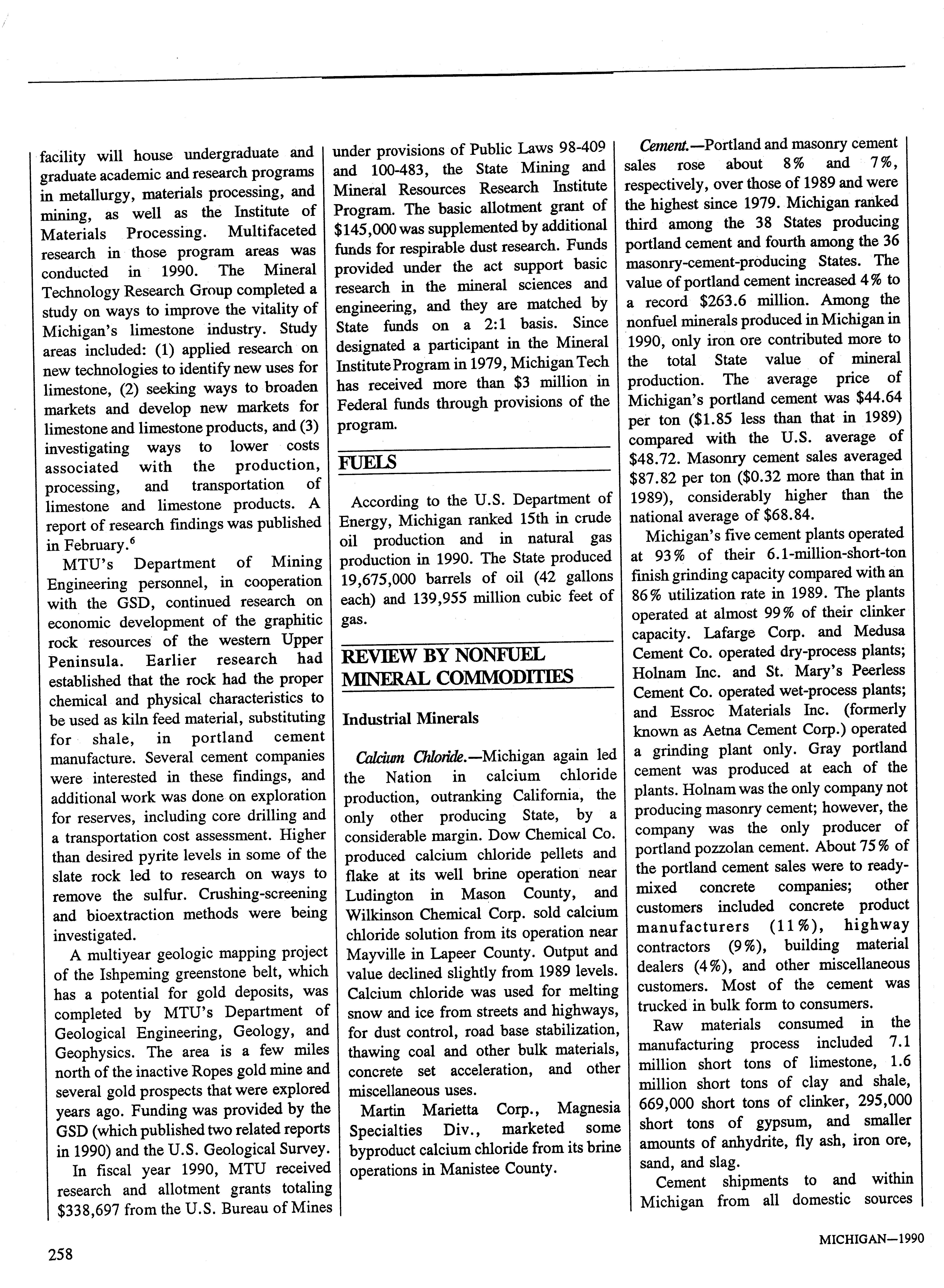 facility will house undergraduate and graduate academic and research programs in metallurgy, materials processing, and mining, as well as the Institute of Materials Processing. Multifaceted research in those program areas was conducted in 1990. The Mineral Technology Research Group completed a study on ways to improve the vitality of Michigan's limestone industry. Study areas included: (1) applied research on new technologies to identify new uses for limestone, (2) seeking ways to broaden markets and develop new markets for limestone and limestone products, and (3) investigating ways to lower costs associated with the production, processing, and transportation of limestone and limestone products. A report of research findings was published in February.$^6$

MTU's Department of Mining Engineering personnel, in cooperation with the GSD, continued research on economic development of the graphitic rock resources of the western Upper Peninsula. Earlier research had established that the rock had the proper chemical and physical characteristics to be used as kiln feed material, substituting for shale, in portland cement manufacture. Several cement companies were interested in these findings, and additional work was done on exploration for reserves, including core drilling and a transportation cost assessment. Higher than desired pyrite levels in some of the slate rock led to research on ways to remove the sulfur. Crushing-screening and bioextraction methods were being investigated.

A multiyear geologic mapping project of the Ishpeming greenstone belt, which has a potential for gold deposits, was completed by MTU's Department of Geological Engineering, Geology, and Geophysics. The area is a few miles north of the inactive Ropes gold mine and several gold prospects that were explored years ago. Funding was provided by the GSD (which published two related reports in 1990) and the U.S. Geological Survey.

In fiscal year 1990, MTU received research and allotment grants totaling $338,697 from the U.S. Bureau of Mines under provisions of Public Laws 98-409 and 100-483, the State Mining and Mineral Resources Research Institute Program. The basic allotment grant of $145,000 was supplemented by additional funds for respirable dust research. Funds provided under the act support basic research in the mineral sciences and engineering, and they are matched by State funds on a 2:1 basis. Since designated a participant in the Mineral Institute Program in 1979, Michigan Tech has received more than $3 million in Federal funds through provisions of the program.

FUELS

According to the U.S. Department of Energy, Michigan ranked 15th in crude oil production and in natural gas production in 1990. The State produced 19,675,000 barrels of oil (42 gallons each) and 139,955 million cubic feet of gas.

REVIEW BY NONFUEL MINERAL COMMODITIES

Industrial Minerals

Calcium Chloride.—Michigan again led the Nation in calcium chloride production, outranking California, the only other producing State, by a considerable margin. Dow Chemical Co. produced calcium chloride pellets and flake at its well brine operation near Ludington in Mason County, and Wilkinson Chemical Corp. sold calcium chloride solution from its operation near Mayville in Lapeer County. Output and value declined slightly from 1989 levels. Calcium chloride was used for melting snow and ice from streets and highways, for dust control, road base stabilization, thawing coal and other bulk materials, concrete set acceleration, and other miscellaneous uses.

Martin Marietta Corp., Magnesia Specialties Div., marketed some byproduct calcium chloride from its brine operations in Manistee County.

Cement.—Portland and masonry cement sales rose about 8% and 7%, respectively, over those of 1989 and were the highest since 1979. Michigan ranked third among the 38 States producing portland cement and fourth among the 36 masonry-cement-producing States. The value of portland cement increased 4% to a record $263.6 million. Among the nonfuel minerals produced in Michigan in 1990, only iron ore contributed more to the total State value of mineral production. The average price of Michigan's portland cement was $44.64 per ton ($1.85 less than that in 1989) compared with the U.S. average of $48.72. Masonry cement sales averaged $87.82 per ton ($0.32 more than that in 1989), considerably higher than the national average of $68.84.

Michigan's five cement plants operated at 93% of their 6.1-million-short-ton finish grinding capacity compared with an 86% utilization rate in 1989. The plants operated at almost 99% of their clinker capacity. Lafarge Corp. and Medusa Cement Co. operated dry-process plants; Holnam Inc. and St. Mary's Peerless Cement Co. operated wet-process plants; and Essroc Materials Inc. (formerly known as Aetna Cement Corp.) operated a grinding plant only. Gray portland cement was produced at each of the plants. Holnam was the only company not producing masonry cement; however, the company was the only producer of portland pozzolan cement. About 75% of the portland cement sales were to ready-mixed concrete companies; other customers included concrete product manufacturers (11%), highway contractors (9%), building material dealers (4%), and other miscellaneous customers. Most of the cement was trucked in bulk form to consumers.

Raw materials consumed in the manufacturing process included 7.1 million short tons of limestone, 1.6 million short tons of clay and shale, 669,000 short tons of clinker, 295,000 short tons of gypsum, and smaller amounts of anhydrite, fly ash, iron ore, sand, and slag.

Cement shipments to and within Michigan from all domestic sources

258

MICHIGAN—1990